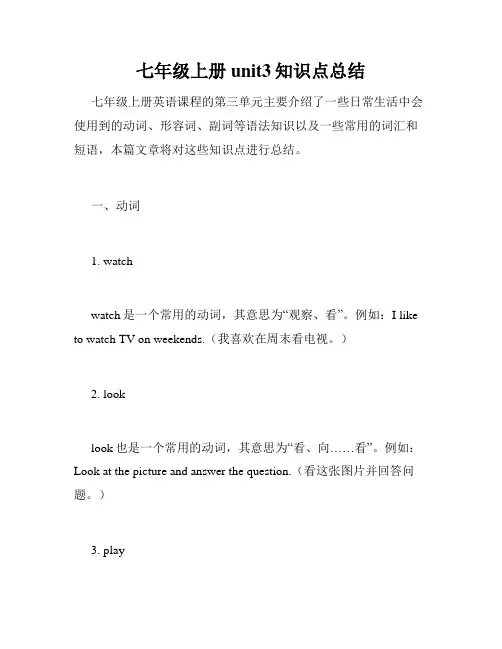 七年级上册 unit3 知识点总结

七年级上册英语课程的第三单元主要介绍了一些日常生活中会使用到的动词、形容词、副词等语法知识以及一些常用的词汇和短语，本篇文章将对这些知识点进行总结。

一、动词

1. watch

watch 是一个常用的动词，其意思为“观察、看”。例如：I like to watch TV on weekends.（我喜欢在周末看电视。）

2. look

look 也是一个常用的动词，其意思为“看、向……看”。例如：Look at the picture and answer the question.（看这张图片并回答问题。）

3. play